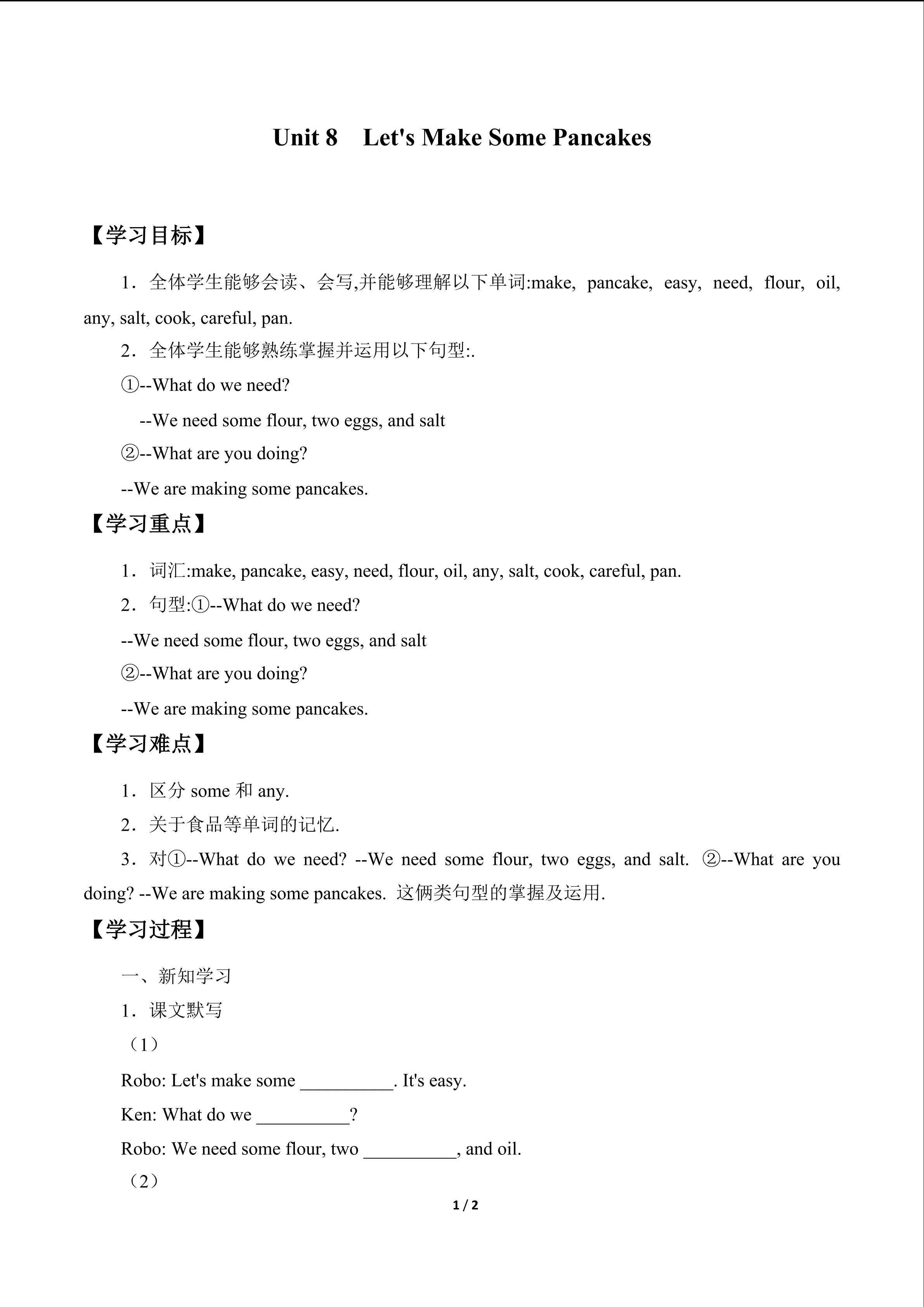 Unit 8 Let's Make Some Pancakes

【学习目标】

1．全体学生能够会读、会写,并能够理解以下单词:make, pancake, easy, need, flour, oil, any, salt, cook, careful, pan.

2．全体学生能够熟练掌握并运用以下句型:.

①--What do we need?

--We need some flour, two eggs, and salt

②--What are you doing?

--We are making some pancakes.

【学习重点】

1．词汇:make, pancake, easy, need, flour, oil, any, salt, cook, careful, pan.

2．句型:①--What do we need?

--We need some flour, two eggs, and salt

②--What are you doing?

--We are making some pancakes.

【学习难点】

1．区分 some 和 any.

2．关于食品等单词的记忆.

3．对①--What do we need? --We need some flour, two eggs, and salt. ②--What are you doing? --We are making some pancakes. 这俩类句型的掌握及运用.

【学习过程】

一、新知学习

1．课文默写

（1）

Robo: Let's make some __________. It's easy.

Ken: What do we __________?

Robo: We need some flour, two __________, and oil.

（2）

1 / 2